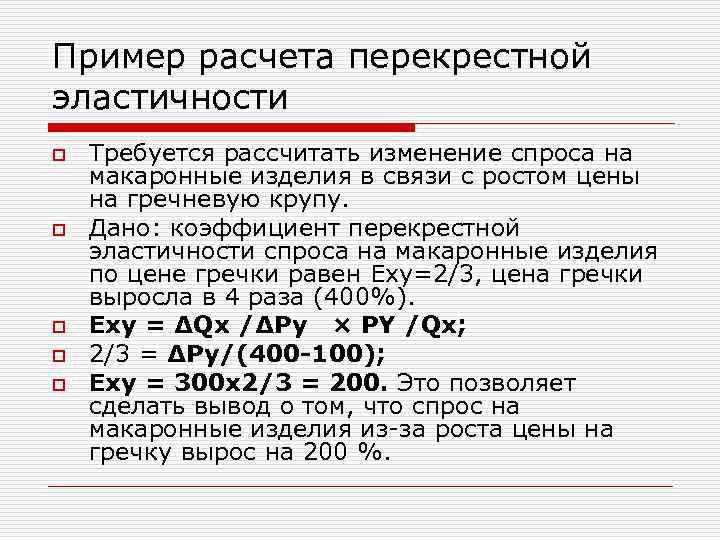 Пример расчета перекрестной эластичности

Требуется рассчитать изменение спроса на макаронные изделия в связи с ростом цены на гречневую крупу.

Дано: коэффициент перекрестной эластичности спроса на макаронные изделия по цене гречки равен Exy=2/3, цена гречки выросла в 4 раза (400%).

Exy = ΔQx /ΔPy × PY /Qx;

2/3 = ΔPy/(400-100);

Exy = 300x2/3 = 200. Это позволяет сделать вывод о том, что спрос на макаронные изделия из-за роста цены на гречку вырос на 200 %.